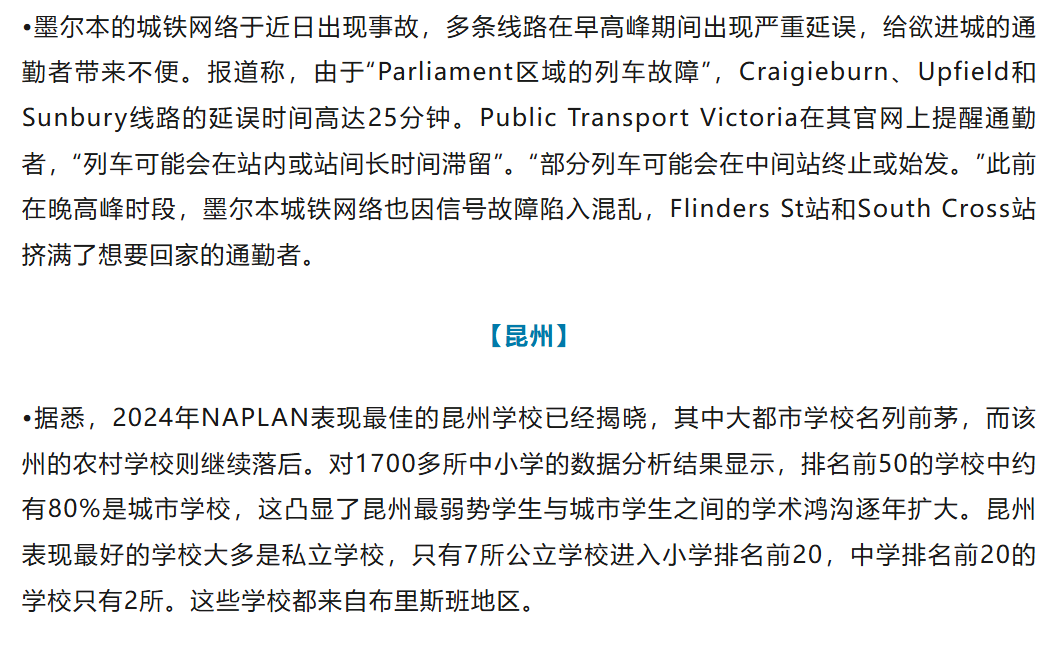 •墨尔本的城铁网络于近日出现事故，多条线路在早高峰期间出现严重延误，给欲进城的通勤者带来不便。报道称，由于“Parliament区域的列车故障”，Craigieburn、Upfield和Sunbury线路的延误时间高达25分钟。Public Transport Victoria在其官网上提醒通勤者，“列车可能会在站内或站间长时间滞留”。“部分列车可能会在中间站终止或始发。”此前在晚高峰时段，墨尔本城铁网络也因信号故障陷入混乱，Flinders St站和South Cross站挤满了想要回家的通勤者。

【昆州】

•据悉，2024年NAPLAN表现最佳的昆州学校已经揭晓，其中大都市学校名列前茅，而该州的农村学校则继续落后。对1700多所中小学的数据分析结果显示，排名前50的学校中约有80%是城市学校，这凸显了昆州最弱势学生与城市学生之间的学术鸿沟逐年扩大。昆州表现最好的学校大多是私立学校，只有7所公立学校进入小学排名前20，中学排名前20的学校只有2所。这些学校都来自布里斯班地区。